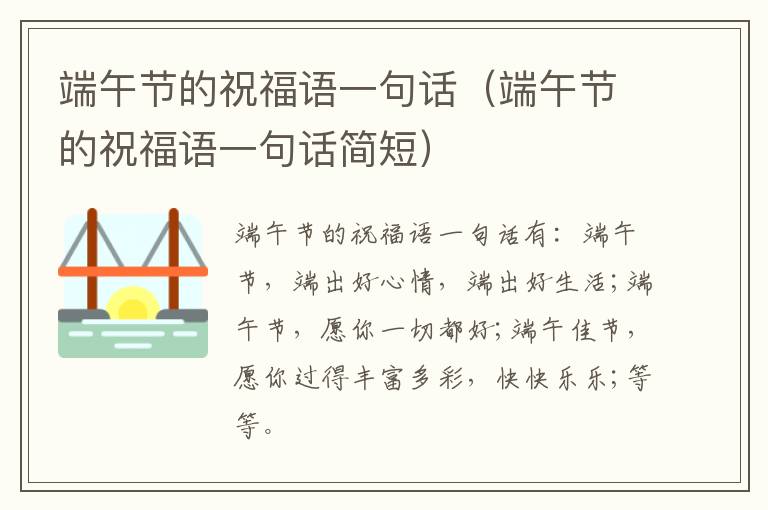 端午节的祝福语一句话（端午节的祝福语一句话简短）

端午节的祝福语一句话有：端午节，端出好心情，端出好生活；端午节，愿你一切都好；端午佳节，愿你过得丰富多彩，快快乐乐；等等。